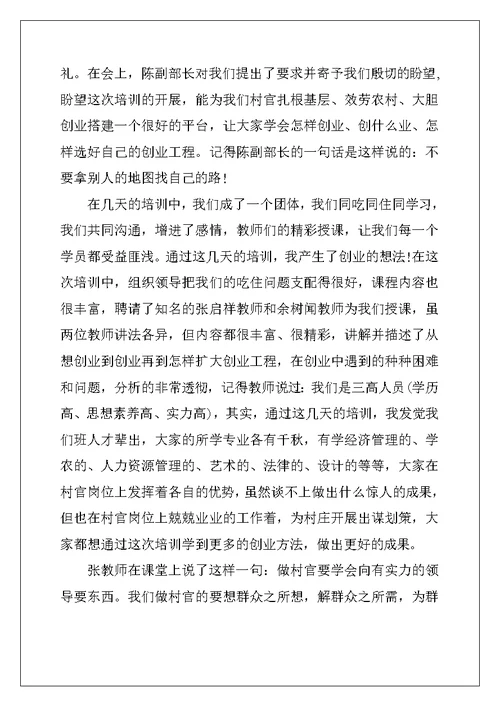 礼。在会上，陈副部长对我们提出了要求并寄予我们殷切的盼望，盼望这次培训的开展，能为我们村官扎根基层、效劳农村、大胆创业搭建一个很好的平台，让大家学会怎样创业、创什么业、怎样选好自己的创业工程。记得陈副部长的一句话是这样说的：不要拿别人的地图找自己的路！

在几天的培训中，我们成了一个团体，我们同吃同住同学习，我们共同沟通，增进了感情，教师们的精彩授课，让我们每一个学员都受益匪浅。通过这几天的培训，我产生了创业的想法!在这次培训中，组织领导把我们的吃住问题支配得很好，课程内容也很丰富，聘请了知名的张启祥教师和余树闻教师为我们授课，虽两位教师讲法各异，但内容都很丰富、很精彩，讲解并描述了从想创业到创业再到怎样扩大创业工程，在创业中遇到的种种困难和问题，分析的非常透彻，记得教师说过：我们是三高人员(学历高、思想素养高、实力高)，其实，通过这几天的培训，我发觉我们班人才辈出，大家的所学专业各有千秋，有学经济管理的、学农的、人力资源管理的、艺术的、法律的、设计的等等，大家在村官岗位上发挥着各自的优势，虽然谈不上做出什么惊人的成果，但也在村官岗位上兢兢业业的工作着，为村庄开展出谋划策，大家都想通过这次培训学到更多的创业方法，做出更好的成果。

张教师在课堂上说了这样一句：做村官要学会向有实力的领导要东西。我们做村官的要想群众之所想，解群众之所需，为群